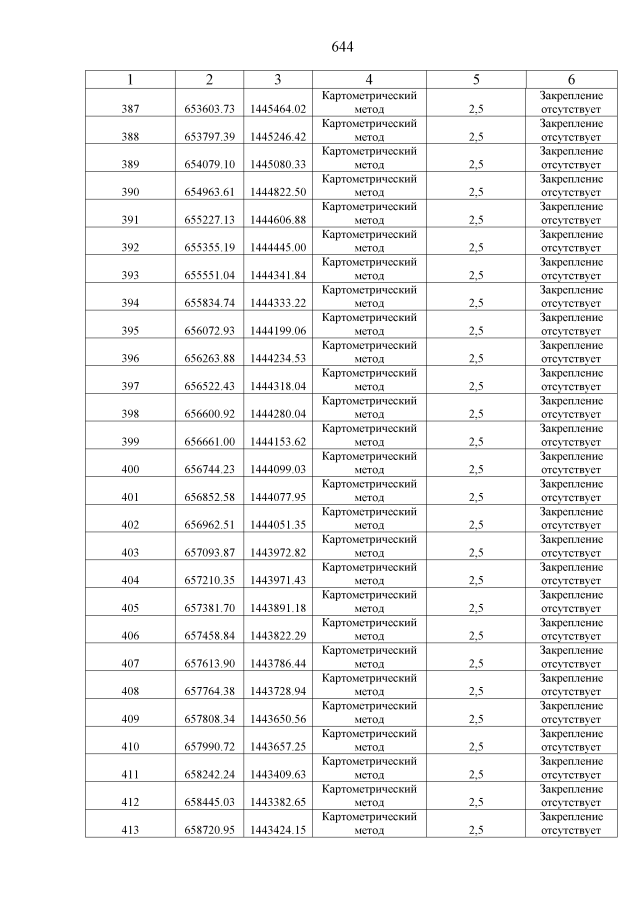 644

| 1 | 2 | 3 | 4 | 5 | 6 |
|---|---|---|---|---|---|
| 387 | 653603.73 | 1445464.02 | Картометрический метод | 2,5 | Закрепление отсутствует |
| 388 | 653797.39 | 1445246.42 | Картометрический метод | 2,5 | Закрепление отсутствует |
| 389 | 654079.10 | 1445080.33 | Картометрический метод | 2,5 | Закрепление отсутствует |
| 390 | 654963.61 | 1444822.50 | Картометрический метод | 2,5 | Закрепление отсутствует |
| 391 | 655227.13 | 1444606.88 | Картометрический метод | 2,5 | Закрепление отсутствует |
| 392 | 655355.19 | 1444445.00 | Картометрический метод | 2,5 | Закрепление отсутствует |
| 393 | 655551.04 | 1444341.84 | Картометрический метод | 2,5 | Закрепление отсутствует |
| 394 | 655834.74 | 1444333.22 | Картометрический метод | 2,5 | Закрепление отсутствует |
| 395 | 656072.93 | 1444199.06 | Картометрический метод | 2,5 | Закрепление отсутствует |
| 396 | 656263.88 | 1444234.53 | Картометрический метод | 2,5 | Закрепление отсутствует |
| 397 | 656522.43 | 1444318.04 | Картометрический метод | 2,5 | Закрепление отсутствует |
| 398 | 656600.92 | 1444280.04 | Картометрический метод | 2,5 | Закрепление отсутствует |
| 399 | 656661.00 | 1444153.62 | Картометрический метод | 2,5 | Закрепление отсутствует |
| 400 | 656744.23 | 1444099.03 | Картометрический метод | 2,5 | Закрепление отсутствует |
| 401 | 656852.58 | 1444077.95 | Картометрический метод | 2,5 | Закрепление отсутствует |
| 402 | 656962.51 | 1444051.35 | Картометрический метод | 2,5 | Закрепление отсутствует |
| 403 | 657093.87 | 1443972.82 | Картометрический метод | 2,5 | Закрепление отсутствует |
| 404 | 657210.35 | 1443971.43 | Картометрический метод | 2,5 | Закрепление отсутствует |
| 405 | 657381.70 | 1443891.18 | Картометрический метод | 2,5 | Закрепление отсутствует |
| 406 | 657458.84 | 1443822.29 | Картометрический метод | 2,5 | Закрепление отсутствует |
| 407 | 657613.90 | 1443786.44 | Картометрический метод | 2,5 | Закрепление отсутствует |
| 408 | 657764.38 | 1443728.94 | Картометрический метод | 2,5 | Закрепление отсутствует |
| 409 | 657808.34 | 1443650.56 | Картометрический метод | 2,5 | Закрепление отсутствует |
| 410 | 657990.72 | 1443657.25 | Картометрический метод | 2,5 | Закрепление отсутствует |
| 411 | 658242.24 | 1443409.63 | Картометрический метод | 2,5 | Закрепление отсутствует |
| 412 | 658445.03 | 1443382.65 | Картометрический метод | 2,5 | Закрепление отсутствует |
| 413 | 658720.95 | 1443424.15 | Картометрический метод | 2,5 | Закрепление отсутствует |